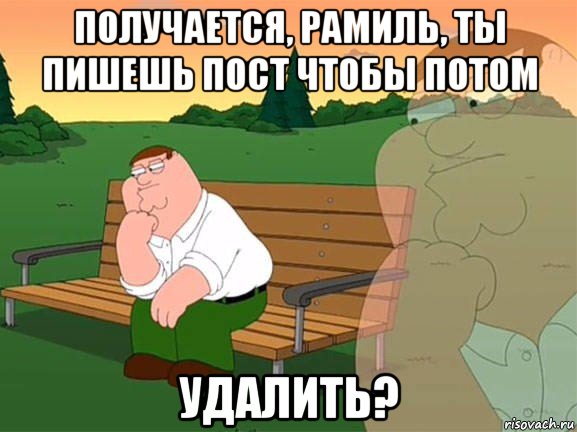 ПОЛУЧАЕТСЯ, РАМИЛЬ, ТЫ ПИШЕШЬ ПОСТ ЧТОБЫ ПОТОМ

УДАЛИТЬ?

risovach.ru